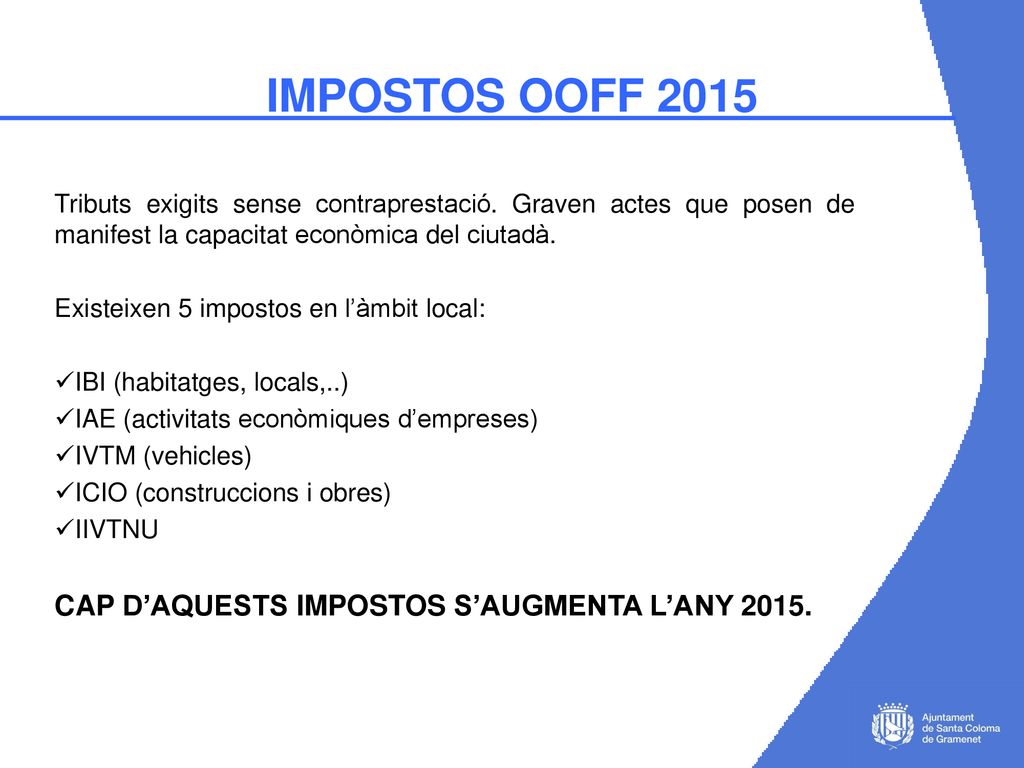 IMPOSTOS OOFF 2015

Tributs exigits sense contraprestació. Graven actes que posen de manifest la capacitat econòmica del ciutadà.

Existeixen 5 impostos en l'àmbit local:

✓IBI (habitatges, locals,..)
✓IAE (activitats econòmiques d'empreses)
✓IVTM (vehicles)
✓ICIO (construccions i obres)
✓IIVTNU

CAP D'AQUESTS IMPOSTOS S'AUGMENTA L'ANY 2015.

Ajuntament de Santa Coloma de Gramenet